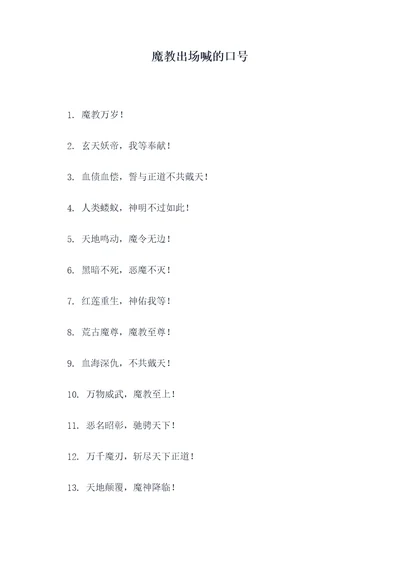 魔教出场喊的口号

1. 魔教万岁！

2. 玄天妖帝，我等奉献！

3. 血债血偿，誓与正道不共戴天！

4. 人类蝼蚁，神明不过如此！

5. 天地鸣动，魔令无边！

6. 黑暗不死，恶魔不灭！

7. 红莲重生，神佑我等！

8. 荒古魔尊，魔教至尊！

9. 血海深仇，不共戴天！

10. 万物威武，魔教至上！

11. 恶名昭彰，驰骋天下！

12. 万千魔刃，斩尽天下正道！

13. 天地颠覆，魔神降临！